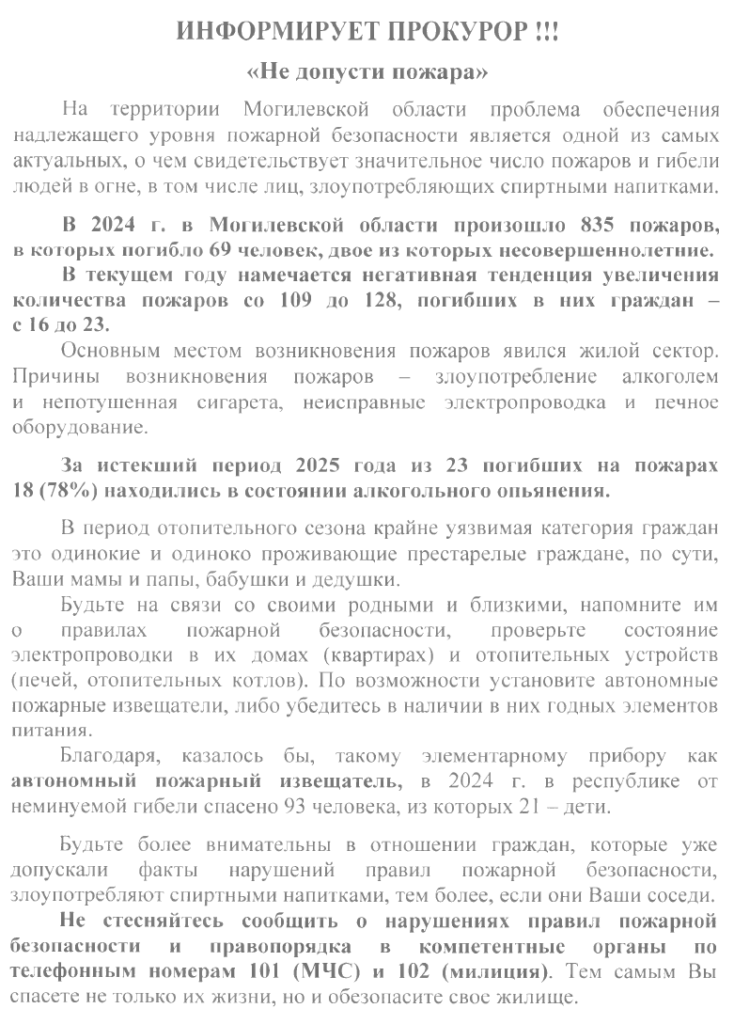 ИНФОРМИРУЕТ ПРОКУРОР !!!

«Не допусти пожара»

На территории Могилевской области проблема обеспечения надлежащего уровня пожарной безопасности является одной из самых актуальных, о чем свидетельствует значительное число пожаров и гибели людей в огне, в том числе лиц, злоупотребляющих спиртными напитками.

В 2024 г. в Могилевской области произошло 835 пожаров, в которых погибло 69 человек, двое из которых несовершеннолетние.

В текущем году намечается негативная тенденция увеличения количества пожаров со 109 до 128, погибших в них граждан – с 16 до 23.

Основным местом возникновения пожаров явился жилой сектор. Причины возникновения пожаров – злоупотребление алкоголем и непотушенная сигарета, неисправные электропроводка и печное оборудование.

За истекший период 2025 года из 23 погибших на пожарах 18 (78%) находились в состоянии алкогольного опьянения.

В период отопительного сезона крайне уязвимая категория граждан это одинокие и одиноко проживающие престарелые граждане, по сути, Ваши мамы и папы, бабушки и дедушки.

Будьте на связи со своими родными и близкими, напомните им о правилах пожарной безопасности, проверьте состояние электропроводки в их домах (квартирах) и отопительных устройств (печей, отопительных котлов). По возможности установите автономные пожарные извещатели, либо убедитесь в наличии в них годных элементов питания.

Благодаря, казалось бы, такому элементарному прибору как автономный пожарный извещатель, в 2024 г. в республике от неминуемой гибели спасено 93 человека, из которых 21 – дети.

Будьте более внимательны в отношении граждан, которые уже допускали факты нарушений правил пожарной безопасности, злоупотребляют спиртными напитками, тем более, если они Ваши соседи.

Не стесняйтесь сообщить о нарушениях правил пожарной безопасности и правопорядка в компетентные органы по телефонным номерам 101 (МЧС) и 102 (милиция). Тем самым Вы спасете не только их жизни, но и обезопасите свое жилище.